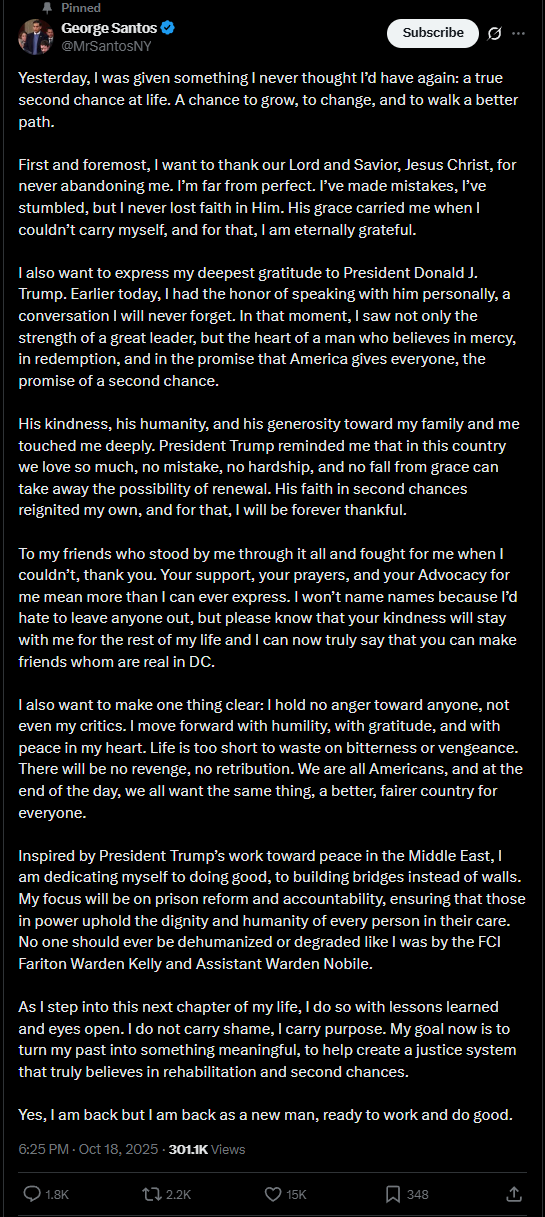 Pinned

George Santos
@MrSantosNY

Subscribe

Yesterday, I was given something I never thought I'd have again: a true second chance at life. A chance to grow, to change, and to walk a better path.

First and foremost, I want to thank our Lord and Savior, Jesus Christ, for never abandoning me. I'm far from perfect. I've made mistakes, I've stumbled, but I never lost faith in Him. His grace carried me when I couldn't carry myself, and for that, I am eternally grateful.

I also want to express my deepest gratitude to President Donald J. Trump. Earlier today, I had the honor of speaking with him personally, a conversation I will never forget. In that moment, I saw not only the strength of a great leader, but the heart of a man who believes in mercy, in redemption, and in the promise that America gives everyone, the promise of a second chance.

His kindness, his humanity, and his generosity toward my family and me touched me deeply. President Trump reminded me that in this country we love so much, no mistake, no hardship, and no fall from grace can take away the possibility of renewal. His faith in second chances reignited my own, and for that, I will be forever thankful.

To my friends who stood by me through it all and fought for me when I couldn't, thank you. Your support, your prayers, and your Advocacy for me mean more than I can ever express. I won't name names because I'd hate to leave anyone out, but please know that your kindness will stay with me for the rest of my life and I can now truly say that you can make friends whom are real in DC.

I also want to make one thing clear: I hold no anger toward anyone, not even my critics. I move forward with humility, with gratitude, and with peace in my heart. Life is too short to waste on bitterness or vengeance. There will be no revenge, no retribution. We are all Americans, and at the end of the day, we all want the same thing, a better, fairer country for everyone.

Inspired by President Trump's work toward peace in the Middle East, I am dedicating myself to doing good, to building bridges instead of walls. My focus will be on prison reform and accountability, ensuring that those in power uphold the dignity and humanity of every person in their care. No one should ever be dehumanized or degraded like I was by the FCI Fariton Warden Kelly and Assistant Warden Nobile.

As I step into this next chapter of my life, I do so with lessons learned and eyes open. I do not carry shame, I carry purpose. My goal now is to turn my past into something meaningful, to help create a justice system that truly believes in rehabilitation and second chances.

Yes, I am back but I am back as a new man, ready to work and do good.

6:25 PM · Oct 18, 2025 · 301.1K Views

1.8K 2.2K 15K 348